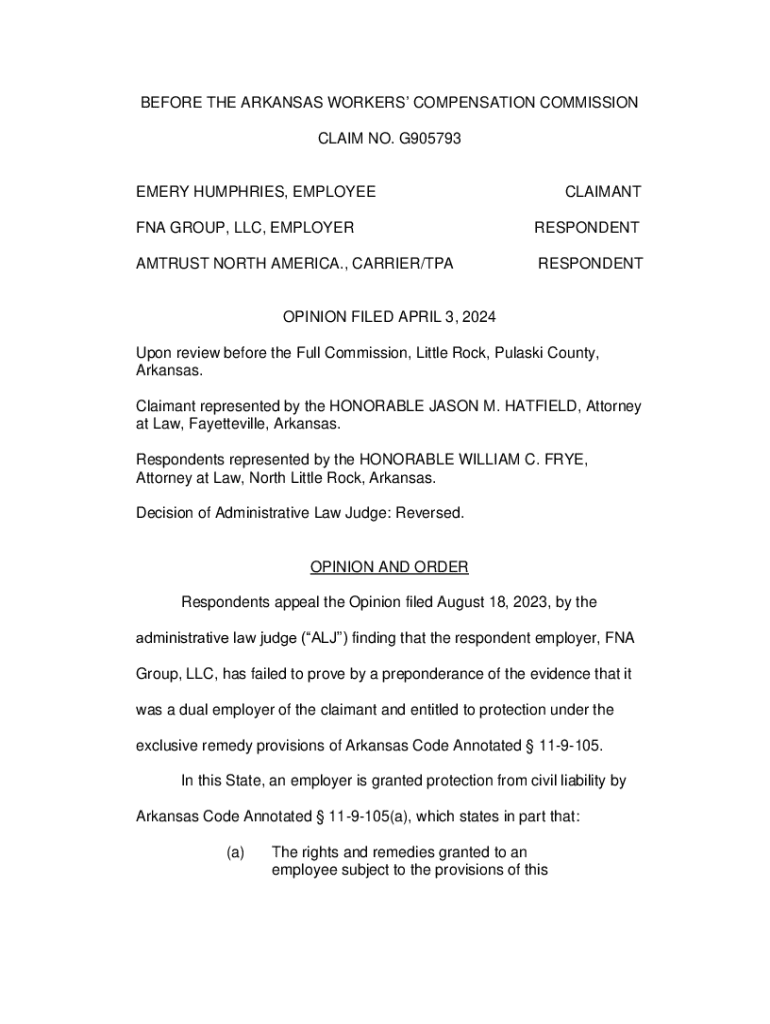 BEFORE THE ARKANSAS WORKERS' COMPENSATION COMMISSION

CLAIM NO. G905793

EMERY HUMPHRIES, EMPLOYEE CLAIMANT

FNA GROUP, LLC, EMPLOYER RESPONDENT

AMTRUST NORTH AMERICA., CARRIER/TPA RESPONDENT

OPINION FILED APRIL 3, 2024

Upon review before the Full Commission, Little Rock, Pulaski County, Arkansas.

Claimant represented by the HONORABLE JASON M. HATFIELD, Attorney at Law, Fayetteville, Arkansas.

Respondents represented by the HONORABLE WILLIAM C. FRYE, Attorney at Law, North Little Rock, Arkansas.

Decision of Administrative Law Judge: Reversed.

OPINION AND ORDER

Respondents appeal the Opinion filed August 18, 2023, by the administrative law judge ("ALJ") finding that the respondent employer, FNA Group, LLC, has failed to prove by a preponderance of the evidence that it was a dual employer of the claimant and entitled to protection under the exclusive remedy provisions of Arkansas Code Annotated § 11-9-105.

In this State, an employer is granted protection from civil liability by Arkansas Code Annotated § 11-9-105(a), which states in part that:

(a) The rights and remedies granted to an employee subject to the provisions of this